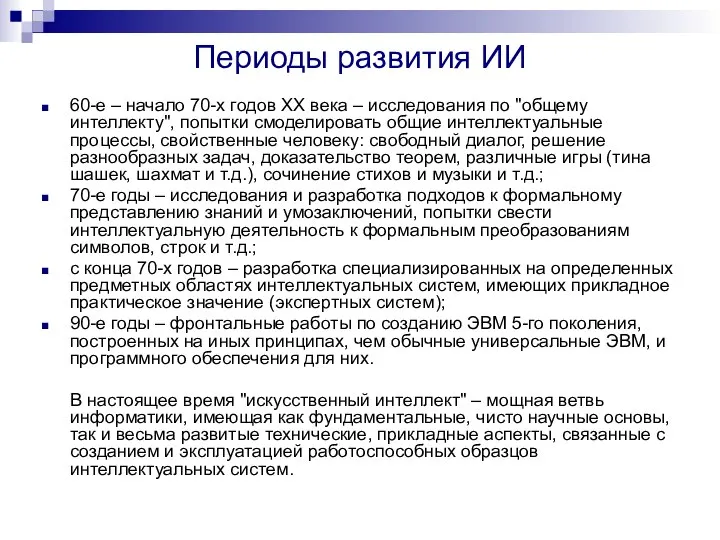 Периоды развития ИИ

60-е – начало 70-х годов XX века – исследования по "общему интеллекту", попытки смоделировать общие интеллектуальные процессы, свойственные человеку: свободный диалог, решение разнообразных задач, доказательство теорем, различные игры (тина шашек, шахмат и т.д.), сочинение стихов и музыки и т.д.;

70-е годы – исследования и разработка подходов к формальному представлению знаний и умозаключений, попытки свести интеллектуальную деятельность к формальным преобразованиям символов, строк и т.д.;

с конца 70-х годов – разработка специализированных на определенных предметных областях интеллектуальных систем, имеющих прикладное практическое значение (экспертных систем);

90-е годы – фронтальные работы по созданию ЭВМ 5-го поколения, построенных на иных принципах, чем обычные универсальные ЭВМ, и программного обеспечения для них.

В настоящее время "искусственный интеллект" – мощная ветвь информатики, имеющая как фундаментальные, чисто научные основы, так и весьма развитые технические, прикладные аспекты, связанные с созданием и эксплуатацией работоспособных образцов интеллектуальных систем.